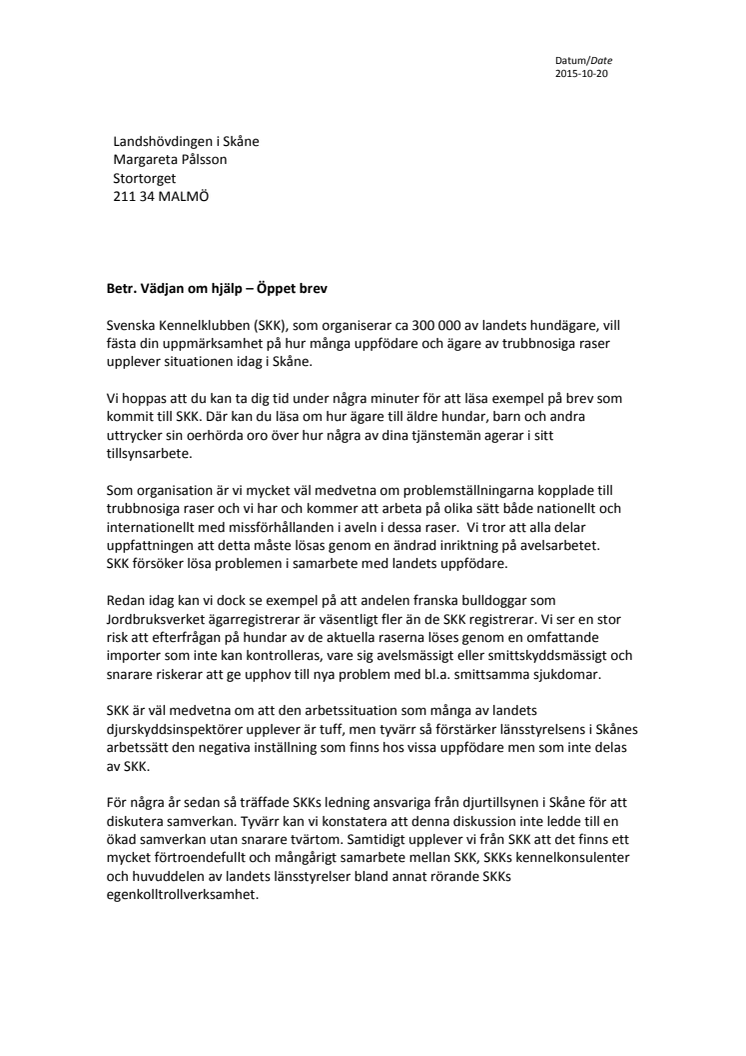 Datum/Date
2015-10-20

Landshövdingen i Skåne
Margareta Pålsson
Stortorget
211 34 MALMÖ

Betr. Vädjan om hjälp – Öppet brev

Svenska Kennelklubben (SKK), som organiserar ca 300 000 av landets hundägare, vill fästa din uppmärksamhet på hur många uppfödare och ägare av trubbnosiga raser upplever situationen idag i Skåne.

Vi hoppas att du kan ta dig tid under några minuter för att läsa exempel på brev som kommit till SKK. Där kan du läsa om hur ägare till äldre hundar, barn och andra uttrycker sin oerhörda oro över hur några av dina tjänstemän agerar i sitt tillsynsarbete.

Som organisation är vi mycket väl medvetna om problemställningarna kopplade till trubbnosiga raser och vi har och kommer att arbeta på olika sätt både nationellt och internationellt med missförhållanden i aveln i dessa raser. Vi tror att alla delar uppfattningen att detta måste lösas genom en ändrad inriktning på avelsarbetet. SKK försöker lösa problemen i samarbete med landets uppfödare.

Redan idag kan vi dock se exempel på att andelen franska bulldoggar som Jordbruksverket ägarregistrerar är väsentligt fler än de SKK registrerar. Vi ser en stor risk att efterfrågan på hundar av de aktuella raserna löses genom en omfattande importer som inte kan kontrolleras, vare sig avelsmässigt eller smittskyddsmässigt och snarare riskerar att ge upphov till nya problem med bl.a. smittsamma sjukdomar.

SKK är väl medvetna om att den arbetssituation som många av landets djurskyddsinspektörer upplever är tuff, men tyvärr så förstärker länsstyrelsens i Skånes arbetssätt den negativa inställning som finns hos vissa uppfödare men som inte delas av SKK.

För några år sedan så träffade SKKs ledning ansvariga från djurtillsynen i Skåne för att diskutera samverkan. Tyvärr kan vi konstatera att denna diskussion inte ledde till en ökad samverkan utan snarare tvärtom. Samtidigt upplever vi från SKK att det finns ett mycket förtroendefullt och mångårigt samarbete mellan SKK, SKKs kennelkonsulenter och huvuddelen av landets länsstyrelser bland annat rörande SKKs egenkolltrollverksamhet.